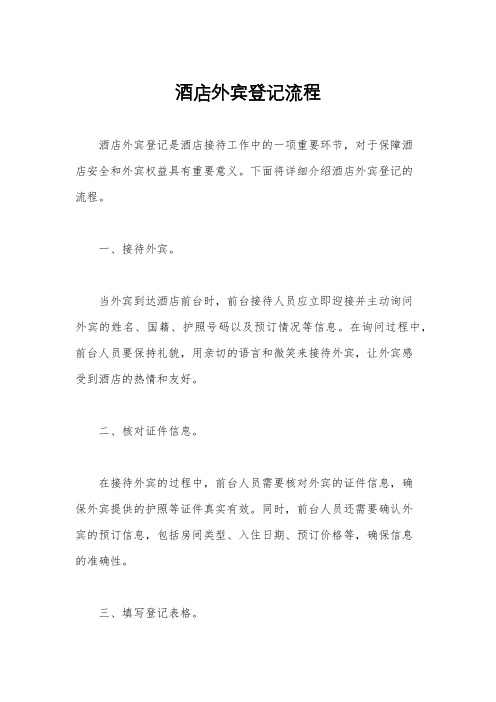 酒店外宾登记流程

酒店外宾登记是酒店接待工作中的一项重要环节，对于保障酒店安全和外宾权益具有重要意义。下面将详细介绍酒店外宾登记的流程。

一、接待外宾。

当外宾到达酒店前台时，前台接待人员应立即迎接并主动询问外宾的姓名、国籍、护照号码以及预订情况等信息。在询问过程中，前台人员要保持礼貌，用亲切的语言和微笑来接待外宾，让外宾感受到酒店的热情和友好。

二、核对证件信息。

在接待外宾的过程中，前台人员需要核对外宾的证件信息，确保外宾提供的护照等证件真实有效。同时，前台人员还需要确认外宾的预订信息，包括房间类型、入住日期、预订价格等，确保信息的准确性。

三、填写登记表格。